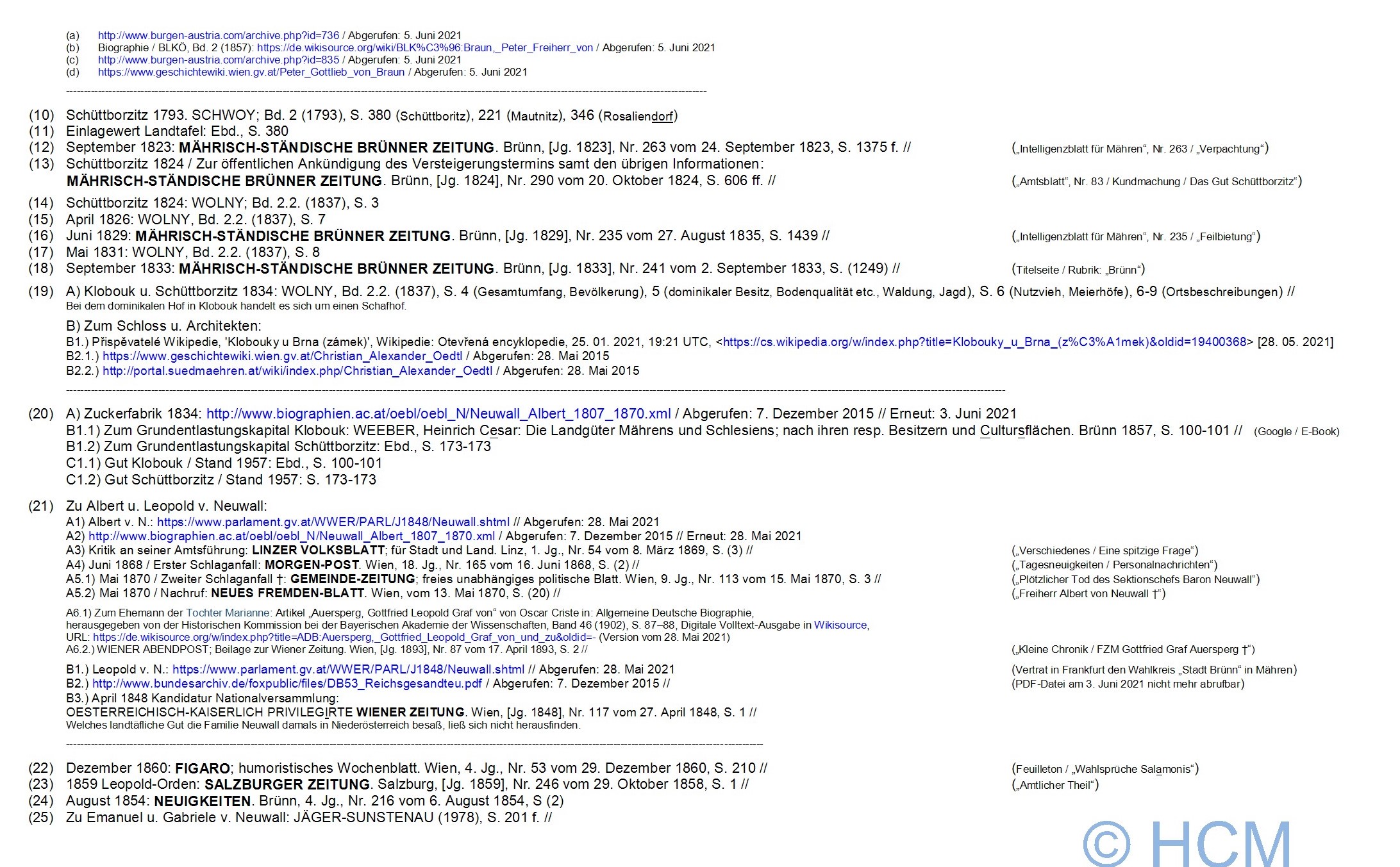 (a) http://www.burgen-austria.com/archive.php?id=736 / Abgerufen: 5. Juni 2021
(b) Biographie / BLKÖ, Bd. 2 (1857): https://de.wikisource.org/wiki/BLK%C3%96:Braun,_Peter_Freiherr_von / Abgerufen: 5. Juni 2021
(c) http://www.burgen-austria.com/archive.php?id=835 / Abgerufen: 5. Juni 2021
(d) https://www.geschichtewiki.wien.gv.at/Peter_Gottlieb_von_Braun / Abgerufen: 5. Juni 2021

(10) Schüttborzitz 1793. SCHWOY; Bd. 2 (1793), S. 380 (Schüttboritz), 221 (Mautnitz), 346 (Rosaliendorf)
(11) Einlagewert Landtafel: Ebd., S. 380
(12) September 1823: MÄHRISCH-STÄNDISCHE BRÜNNER ZEITUNG. Brünn, [Jg. 1823], Nr. 263 vom 24. September 1823, S. 1375 f. // („Intelligenzblatt für Mähren“, Nr. 263 / „Verpachtung“)
(13) Schüttborzitz 1824 / Zur öffentlichen Ankündigung des Versteigerungstermins samt den übrigen Informationen: MÄHRISCH-STÄNDISCHE BRÜNNER ZEITUNG. Brünn, [Jg. 1824], Nr. 290 vom 20. Oktober 1824, S. 606 ff. // („Amtsblatt“, Nr. 83 / Kundmachung / Das Gut Schüttborzitz“)
(14) Schüttborzitz 1824: WOLNY; Bd. 2.2. (1837), S. 3
(15) April 1826: WOLNY, Bd. 2.2. (1837), S. 7
(16) Juni 1829: MÄHRISCH-STÄNDISCHE BRÜNNER ZEITUNG. Brünn, [Jg. 1829], Nr. 235 vom 27. August 1835, S. 1439 // („Intelligenzblatt für Mähren“, Nr. 235 / „Feilbietung“)
(17) Mai 1831: WOLNY, Bd. 2.2. (1837), S. 8
(18) September 1833: MÄHRISCH-STÄNDISCHE BRÜNNER ZEITUNG. Brünn, [Jg. 1833], Nr. 241 vom 2. September 1833, S. (1249) // (Titelseite / Rubrik: „Brünn“)
(19) A) Klobouk u. Schüttborzitz 1834: WOLNY, Bd. 2.2. (1837), S. 4 (Gesamtumfang, Bevölkerung), 5 (dominikaler Besitz, Bodenqualität etc., Waldung, Jagd), S. 6 (Nutzvieh, Meierhöfe), 6-9 (Ortsbeschreibungen) //
Bei dem dominikalen Hof in Klobouk handelt es sich um einen Schafhof.

B) Zum Schloss u. Architekten:
B1.) Přispěvatelé Wikipedie, 'Klobouky u Brna (zámek)', Wikipedie: Otevřená encyklopedie, 25. 01. 2021, 19:21 UTC, <https://cs.wikipedia.org/w/index.php?title=Klobouky_u_Brna_(z%C3%A1mek)&oldid=19400368> [28. 05. 2021]
B2.1.) https://www.geschichtewiki.wien.gv.at/Christian_Alexander_Oedtl / Abgerufen: 28. Mai 2015
B2.2.) http://portal.suedmaehren.at/wiki/index.php/Christian_Alexander_Oedtl / Abgerufen: 28. Mai 2015

(20) A) Zuckerfabrik 1834: http://www.biographien.ac.at/oebl/oebl_N/Neuwall_Albert_1807_1870.xml / Abgerufen: 7. Dezember 2015 // Erneut: 3. Juni 2021
B1.1) Zum Grundentlastungskapital Klobouk: WEEBER, Heinrich Cesar: Die Landgüter Mährens und Schlesiens; nach ihren resp. Besitzern und Cultursflächen. Brünn 1857, S. 100-101 // (Google / E-Book)
B1.2) Zum Grundentlastungskapital Schüttborzitz: Ebd., S. 173-173
C1.1) Gut Klobouk / Stand 1957: Ebd., S. 100-101
C1.2) Gut Schüttborzitz / Stand 1957: S. 173-173

(21) Zu Albert u. Leopold v. Neuwall:
A1) Albert v. N.: https://www.parlament.gv.at/WWER/PARL/J1848/Neuwall.shtml // Abgerufen: 28. Mai 2021
A2) http://www.biographien.ac.at/oebl/oebl_N/Neuwall_Albert_1807_1870.xml / Abgerufen: 7. Dezember 2015 // Erneut: 28. Mai 2021
A3) Kritik an seiner Amtsführung: LINZER VOLKSBLATT; für Stadt und Land. Linz, 1. Jg., Nr. 54 vom 8. März 1869, S. (3) // („Verschiedenes / Eine spitzige Frage“)
A4) Juni 1868 / Erster Schlaganfall: MORGEN-POST. Wien, 18. Jg., Nr. 165 vom 16. Juni 1868, S. (2) // („Tagesneuigkeiten / Personalnachrichten“)
A5.1) Mai 1870 / Zweiter Schlaganfall †: GEMEINDE-ZEITUNG; freies unabhängiges politische Blatt. Wien, 9. Jg., Nr. 113 vom 15. Mai 1870, S. 3 // („Plötzlicher Tod des Sektionschefs Baron Neuwall“)
A5.2) Mai 1870 / Nachruf: NEUES FREMDEN-BLATT. Wien, vom 13. Mai 1870, S. (20) // („Freiherr Albert von Neuwall †“)
A6.1) Zum Ehemann der Tochter Marianne: Artikel „Auersperg, Gottfried Leopold Graf von“ von Oscar Criste in: Allgemeine Deutsche Biographie, herausgegeben von der Historischen Kommission bei der Bayerischen Akademie der Wissenschaften, Band 46 (1902), S. 87–88, Digitale Volltext-Ausgabe in Wikisource, URL: https://de.wikisource.org/w/index.php?title=ADB:Auersperg,_Gottfried_Leopold_Graf_von_und_zu&oldid=- (Version vom 28. Mai 2021)
A6.2.) WIENER ABENDPOST; Beilage zur Wiener Zeitung. Wien, [Jg. 1893], Nr. 87 vom 17. April 1893, S. 2 // („Kleine Chronik / FZM Gottfried Graf Auersperg †“)
B1.) Leopold v. N.: https://www.parlament.gv.at/WWER/PARL/J1848/Neuwall.shtml // Abgerufen: 28. Mai 2021 (Vertrat in Frankfurt den Wahlkreis „Stadt Brünn“ in Mähren)
B2.) http://www.bundesarchiv.de/foxpublic/files/DB53_Reichsgesandteu.pdf / Abgerufen: 7. Dezember 2015 // (PDF-Datei am 3. Juni 2021 nicht mehr abrufbar)
B3.) April 1848 Kandidatur Nationalversammlung:
OESTERREICHISCH-KAISERLICH PRIVILEGIRTE WIENER ZEITUNG. Wien, [Jg. 1848], Nr. 117 vom 27. April 1848, S. 1 //
Welches landtäfliche Gut die Familie Neuwall damals in Niederösterreich besaß, ließ sich nicht herausfinden.

(22) Dezember 1860: FIGARO; humoristisches Wochenblatt. Wien, 4. Jg., Nr. 53 vom 29. Dezember 1860, S. 210 // (Feuilleton / „Wahlsprüche Salamonis“)
(23) 1859 Leopold-Orden: SALZBURGER ZEITUNG. Salzburg, [Jg. 1859], Nr. 246 vom 29. Oktober 1858, S. 1 // („Amtlicher Theil“)
(24) August 1854: NEUIGKEITEN. Brünn, 4. Jg., Nr. 216 vom 6. August 1854, S (2)
(25) Zu Emanuel u. Gabriele v. Neuwall: JÄGER-SUNSTENAU (1978), S. 201 f. //

© HCM